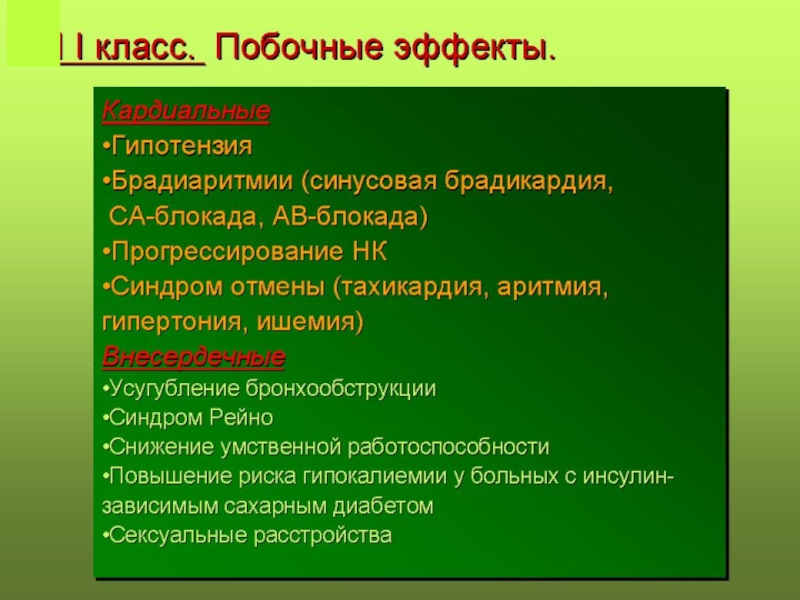 I I класс. Побочные эффекты.

Кардиальные
•Гипотензия
•Брадиаритмии (синусовая брадикардия, СА-блокада, АВ-блокада)
•Прогрессирование НК
•Синдром отмены (тахикардия, аритмия, гипертония, ишемия)
Внесердечные
•Усугубление бронхообструкции
•Синдром Рейно
•Снижение умственной работоспособности
•Повышение риска гипокалиемии у больных с инсулин-зависимым сахарным диабетом
•Сексуальные расстройства